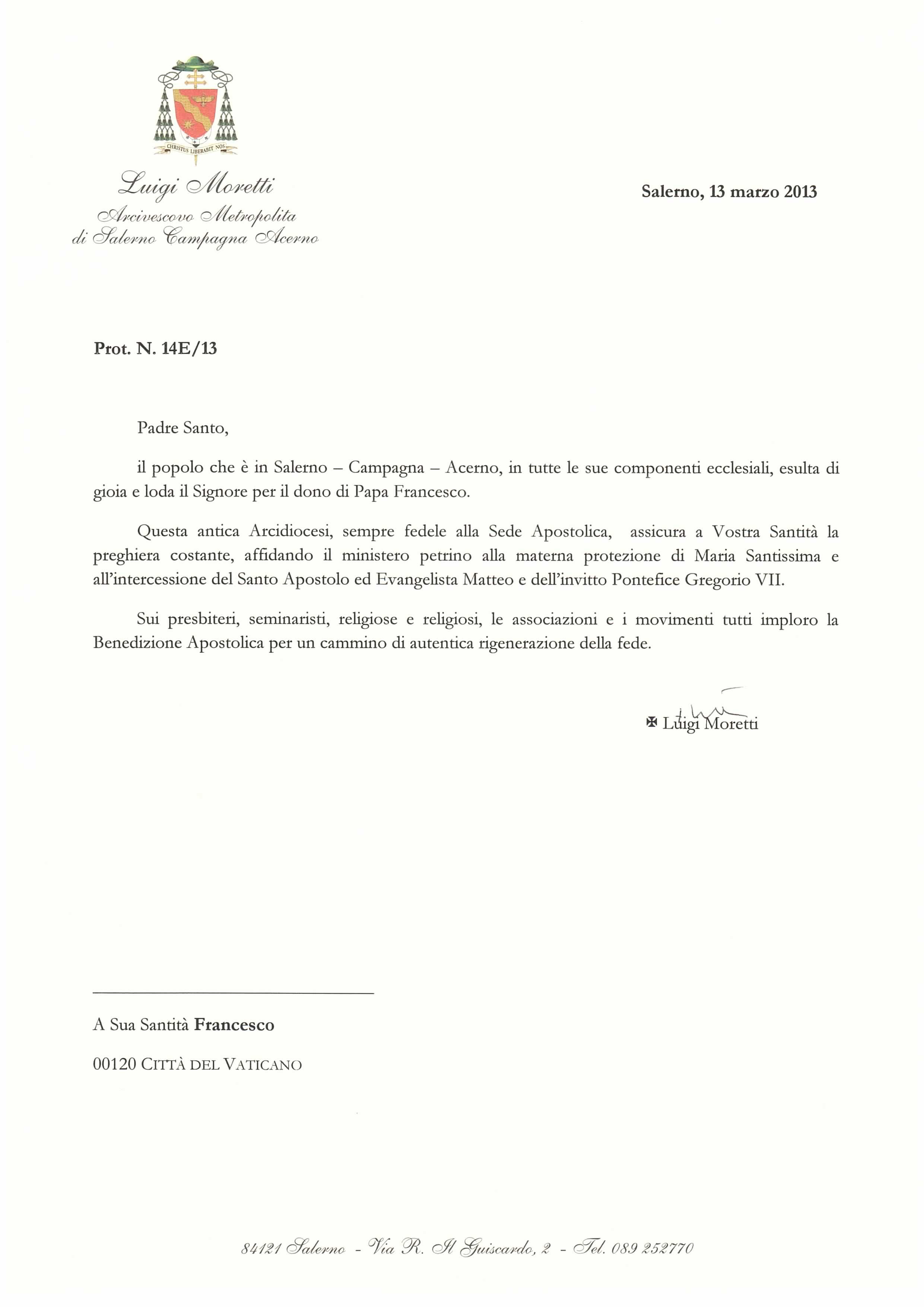 CHRISTUS LIBERABIT NOS

Luigi Moretti
Arcivescovo Metropolita
di Salerno Campagna Acerno

Salerno, 13 marzo 2013

Prot. N. 14E/13

Padre Santo,

il popolo che è in Salerno – Campagna – Acerno, in tutte le sue componenti ecclesiali, esulta di gioia e loda il Signore per il dono di Papa Francesco.

Questa antica Arcidiocesi, sempre fedele alla Sede Apostolica, assicura a Vostra Santità la preghiera costante, affidando il ministero petrino alla materna protezione di Maria Santissima e all'intercessione del Santo Apostolo ed Evangelista Matteo e dell'invitto Pontefice Gregorio VII.

Sui presbiteri, seminaristi, religiose e religiosi, le associazioni e i movimenti tutti imploro la Benedizione Apostolica per un cammino di autentica rigenerazione della fede.

✠ Luigi Moretti

A Sua Santità Francesco

00120 CITTÀ DEL VATICANO

84121 Salerno - Via R. Il Guiscardo, 2 - Tel. 089 252770